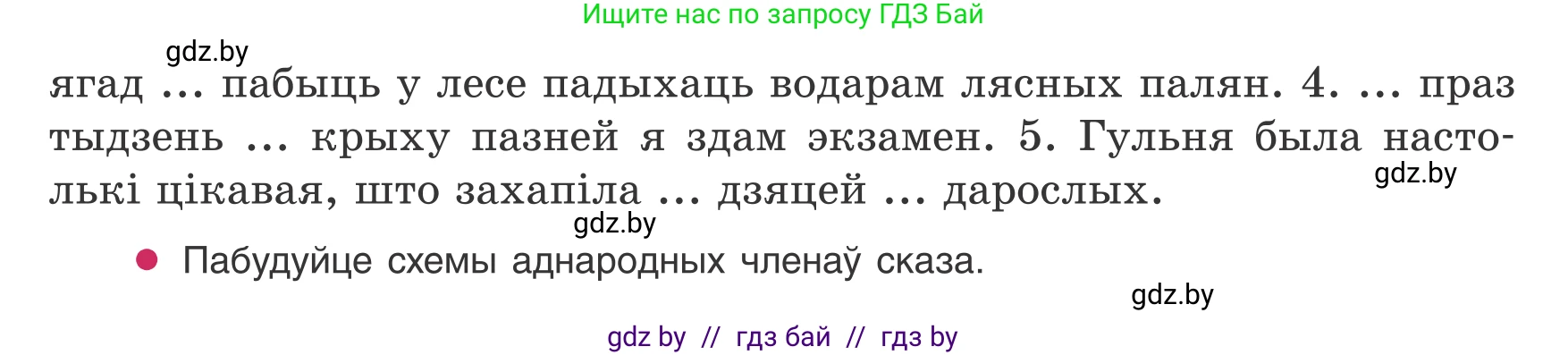 Ищите нас по запросу ГДЗ Бай

gdz.by

ягад ... пабыць у лесе падыхаць водарам лясных палян. 4. ... праз тыдзень ... крыху пазней я здам экзамен. 5. Гульня была настолькі цікавая, што захапіла ... дзяцей ... дарослых.

gdz.by

gdz.by

● Пабудуйце схемы аднародных членаў сказа.

gdz.by

gdz by // гдз бай // гдз by